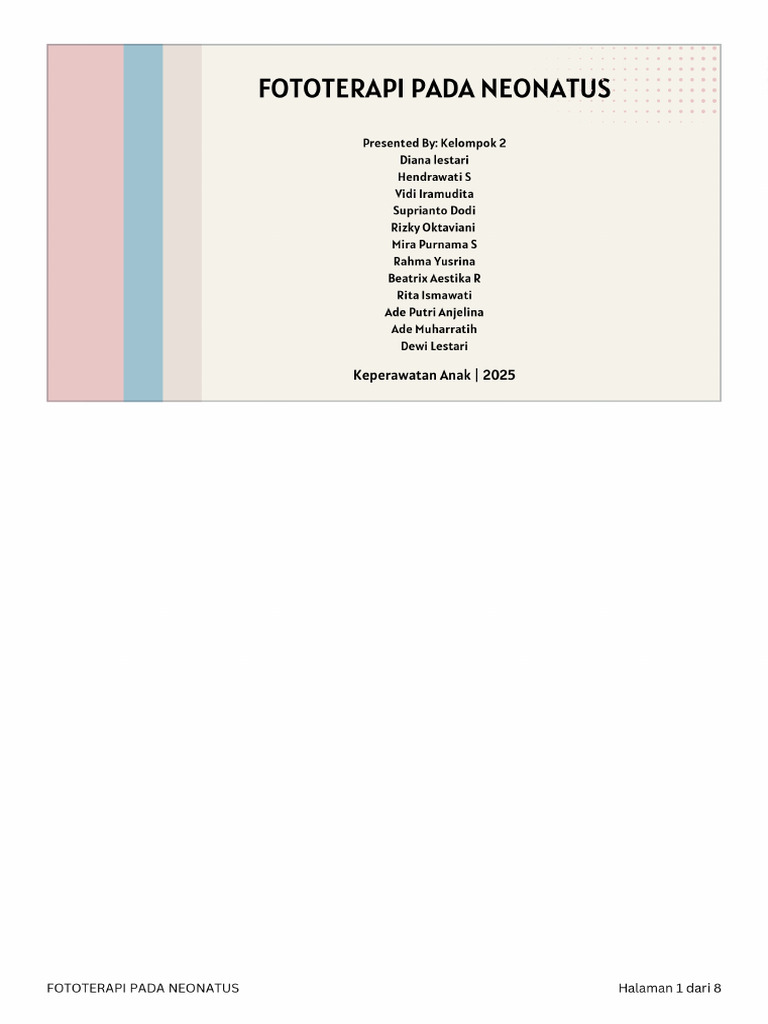 FOTOTERAPI PADA NEONATUS

Presented By: Kelompok 2
Diana lestari
Hendrawati S
Vidi Iramudita
Suprianto Dodi
Rizky Oktaviani
Mira Purnama S
Rahma Yusrina
Beatrix Aestika R
Rita Ismawati
Ade Putri Anjelina
Ade Muharratih
Dewi Lestari

Keperawatan Anak | 2025

FOTOTERAPI PADA NEONATUS

Halaman 1 dari 8